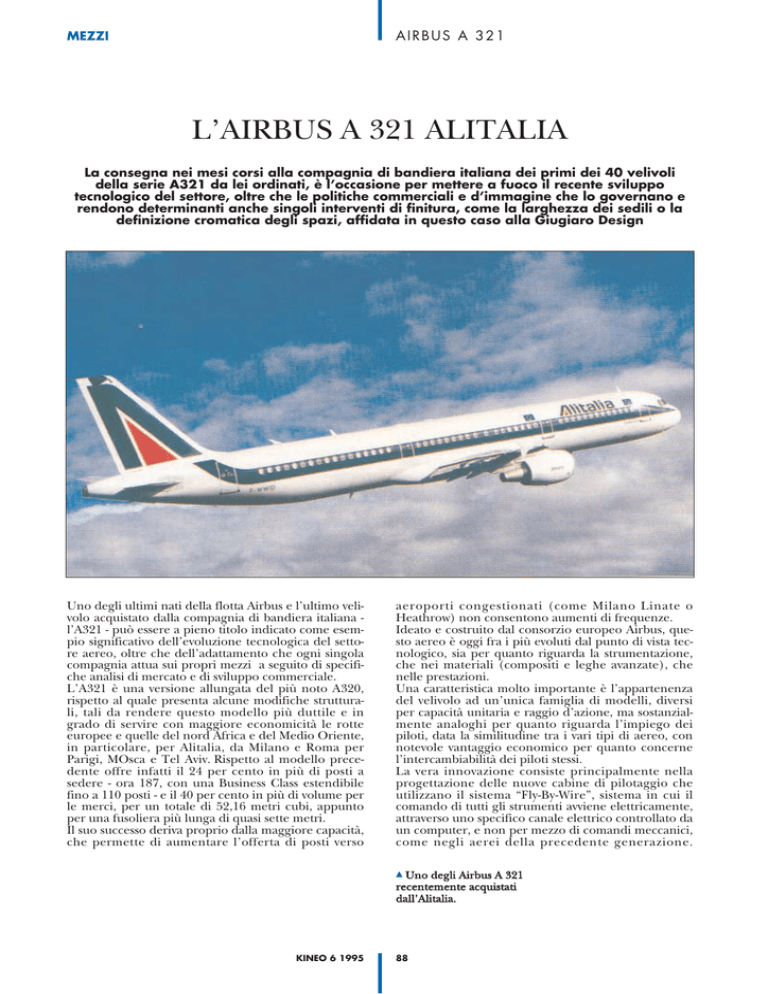 MEZZI

AIRBUS A 321

L'AIRBUS A 321 ALITALIA

La consegna nei mesi corsi alla compagnia di bandiera italiana dei primi dei 40 velivoli della serie A321 da lei ordinati, è l'occasione per mettere a fuoco il recente sviluppo tecnologico del settore, oltre che le politiche commerciali e d'immagine che lo governano e rendono determinanti anche singoli interventi di finitura, come la larghezza dei sedili o la definizione cromatica degli spazi, affidata in questo caso alla Giugiaro Design

Alitalia

Uno degli ultimi nati della flotta Airbus e l'ultimo velivolo acquistato dalla compagnia di bandiera italiana - l'A321 - può essere a pieno titolo indicato come esempio significativo dell'evoluzione tecnologica del settore aereo, oltre che dell'adattamento che ogni singola compagnia attua sui propri mezzi a seguito di specifiche analisi di mercato e di sviluppo commerciale.
L'A321 è una versione allungata del più noto A320, rispetto al quale presenta alcune modifiche strutturali, tali da rendere questo modello più duttile e in grado di servire con maggiore economicità le rotte europee e quelle del nord Africa e del Medio Oriente, in particolare, per Alitalia, da Milano e Roma per Parigi, MOsca e Tel Aviv. Rispetto al modello precedente offre infatti il 24 per cento in più di posti a sedere - ora 187, con una Business Class estendibile fino a 110 posti - e il 40 per cento in più di volume per le merci, per un totale di 52,16 metri cubi, appunto per una fusoliera più lunga di quasi sette metri.
Il suo successo deriva proprio dalla maggiore capacità, che permette di aumentare l'offerta di posti verso aeroporti congestionati (come Milano Linate o Heathrow) non consentono aumenti di frequenze.
Ideato e costruito dal consorzio europeo Airbus, questo aereo è oggi fra i più evoluti dal punto di vista tecnologico, sia per quanto riguarda la strumentazione, che nei materiali (compositi e leghe avanzate), che nelle prestazioni.
Una caratteristica molto importante è l'appartenenza del velivolo ad un'unica famiglia di modelli, diversi per capacità unitaria e raggio d'azione, ma sostanzialmente analoghi per quanto riguarda l'impiego dei piloti, data la similitudine tra i vari tipi di aereo, con notevole vantaggio economico per quanto concerne l'intercambiabilità dei piloti stessi.
La vera innovazione consiste principalmente nella progettazione delle nuove cabine di pilotaggio che utilizzano il sistema "Fly-By-Wire", sistema in cui il comando di tutti gli strumenti avviene elettricamente, attraverso uno specifico canale elettrico controllato da un computer, e non per mezzo di comandi meccanici, come negli aerei della precedente generazione.

▲ Uno degli Airbus A 321 recentemente acquistati dall'Alitalia.

KINEO 6 1995

88